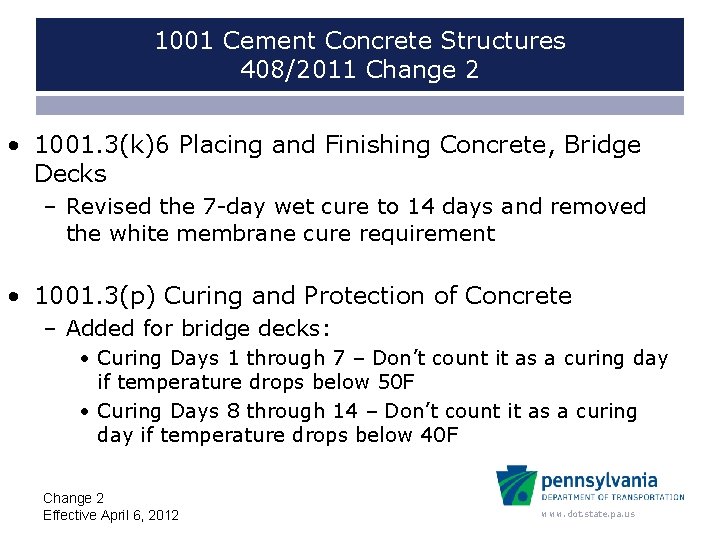 1001 Cement Concrete Structures
408/2011 Change 2

• 1001.3(k)6 Placing and Finishing Concrete, Bridge Decks
– Revised the 7-day wet cure to 14 days and removed the white membrane cure requirement

• 1001.3(p) Curing and Protection of Concrete
– Added for bridge decks:
• Curing Days 1 through 7 – Don't count it as a curing day if temperature drops below 50F
• Curing Days 8 through 14 – Don't count it as a curing day if temperature drops below 40F

Change 2
Effective April 6, 2012

pennsylvania
DEPARTMENT OF TRANSPORTATION
www.dot.state.pa.us